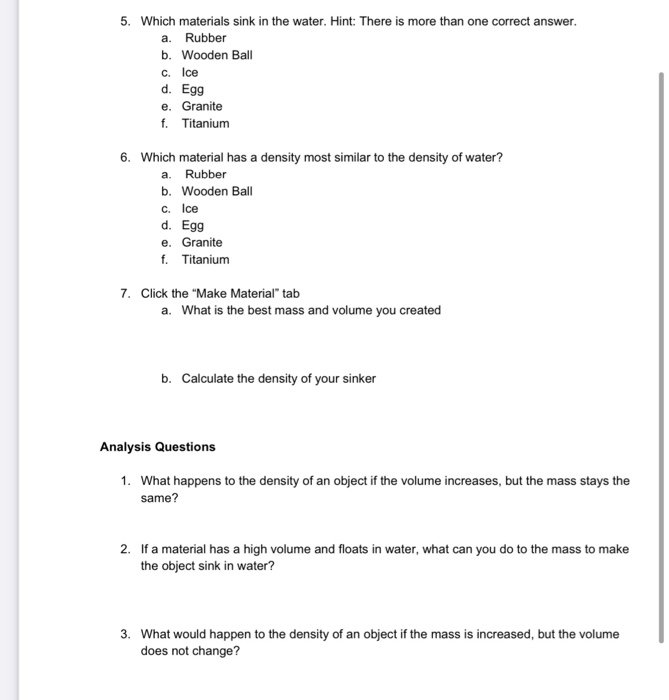 5. Which materials sink in the water. Hint: There is more than one correct answer.
a. Rubber
b. Wooden Ball
c. Ice
d. Egg
e. Granite
f. Titanium

6. Which material has a density most similar to the density of water?
a. Rubber
b. Wooden Ball
c. Ice
d. Egg
e. Granite
f. Titanium

7. Click the "Make Material" tab
a. What is the best mass and volume you created

b. Calculate the density of your sinker

Analysis Questions

1. What happens to the density of an object if the volume increases, but the mass stays the same?

2. If a material has a high volume and floats in water, what can you do to the mass to make the object sink in water?

3. What would happen to the density of an object if the mass is increased, but the volume does not change?